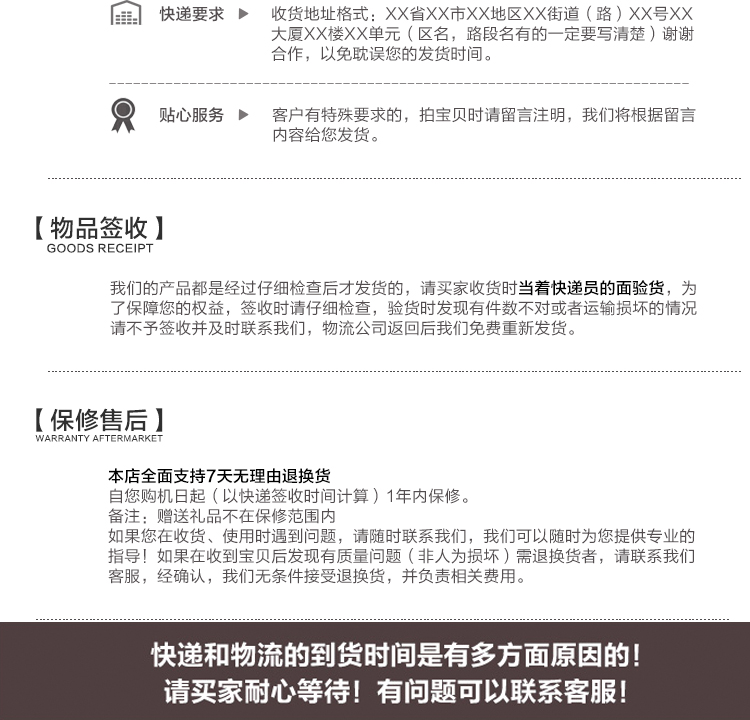 快递要求 ▶ 收货地址格式：XX省XX市XX地区XX街道（路）XX号XX大厦XX楼XX单元（区名，路段名有的一定要写清楚）谢谢合作，以免耽误您的发货时间。

贴心服务 ▶ 客户有特殊要求的，拍宝贝时请留言注明，我们将根据留言内容给您发货。

【物品签收】
GOODS RECEIPT

我们的产品都是经过仔细检查后才发货的，请买家收货时当着快递员的面验货，为了保障您的权益，签收时请仔细检查，验货时发现有件数不对或者运输损坏的情况请不予签收并及时联系我们，物流公司返回后我们免费重新发货。

【保修售后】
WARRANTY AFTERMARKET

本店全面支持7天无理由退换货
自您购机日起（以快递签收时间计算）1年内保修。
备注：赠送礼品不在保修范围内
如果您在收货、使用时遇到问题，请随时联系我们，我们可以随时为您提供专业的指导！如果在收到宝贝后发现有质量问题（非人为损坏）需退换货者，请联系我们客服，经确认，我们无条件接受退换货，并负责相关费用。

快递和物流的到货时间是有多方面原因的！
请买家耐心等待！有问题可以联系客服！